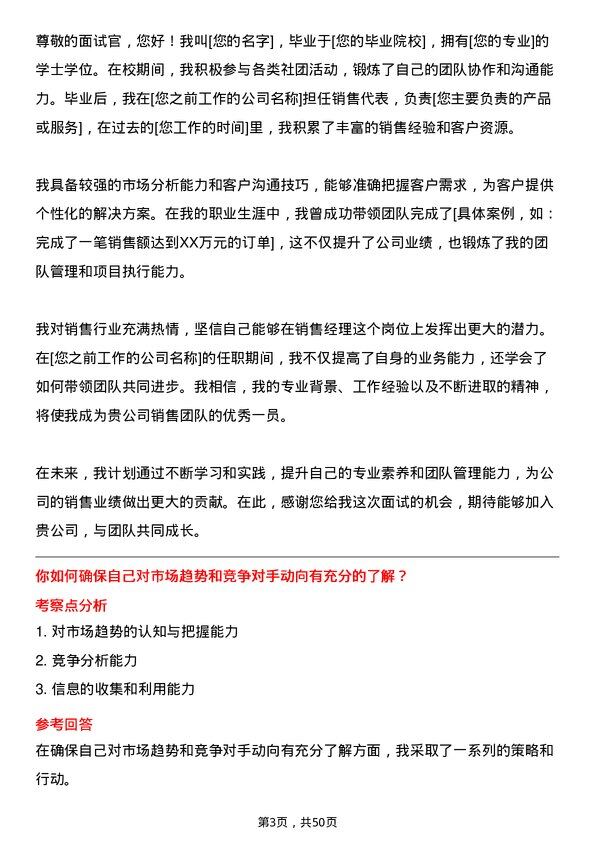 尊敬的面试官，您好！我叫[您的名字]，毕业于[您的毕业院校]，拥有[您的专业]的学士学位。在校期间，我积极参与各类社团活动，锻炼了自己的团队协作和沟通能力。毕业后，我在[您之前工作的公司名称]担任销售代表，负责[您主要负责的产品或服务]，在过去的[您工作的时间]里，我积累了丰富的销售经验和客户资源。

我具备较强的市场分析能力和客户沟通技巧，能够准确把握客户需求，为客户提供个性化的解决方案。在我的职业生涯中，我曾成功带领团队完成了[具体案例，如：完成了一笔销售额达到XX万元的订单]，这不仅提升了公司业绩，也锻炼了我的团队管理和项目执行能力。

我对销售行业充满热情，坚信自己能够在销售经理这个岗位上发挥出更大的潜力。在[您之前工作的公司名称]的任职期间，我不仅提高了自身的业务能力，还学会了如何带领团队共同进步。我相信，我的专业背景、工作经验以及不断进取的精神，将使我成为贵公司销售团队的优秀一员。

在未来，我计划通过不断学习和实践，提升自己的专业素养和团队管理能力，为公司的销售业绩做出更大的贡献。在此，感谢您给我这次面试的机会，期待能够加入贵公司，与团队共同成长。

你如何确保自己对市场趋势和竞争对手动向有充分的了解？

考察点分析

1. 对市场趋势的认知与把握能力

2. 竞争分析能力

3. 信息的收集和利用能力

参考回答

在确保自己对市场趋势和竞争对手动向有充分了解方面，我采取了一系列的策略和行动。

第3页，共50页